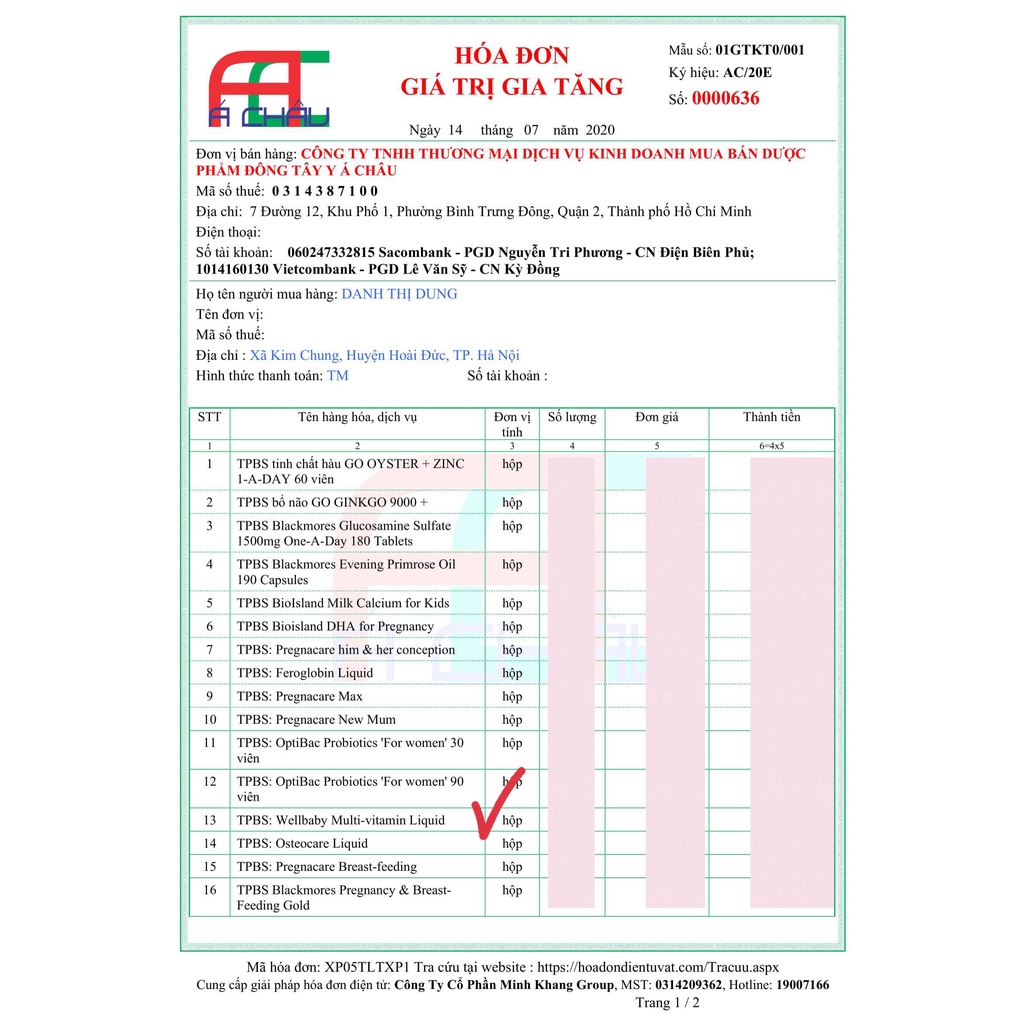 Á CHÂU

HÓA ĐƠN
GIÁ TRỊ GIA TĂNG

Mẫu số: 01GTKT0/001
Ký hiệu: AC/20E
Số: 0000636

Ngày 14 tháng 07 năm 2020

Đơn vị bán hàng: CÔNG TY TNHH THƯƠNG MẠI DỊCH VỤ KINH DOANH MUA BÁN DƯỢC PHẨM ĐÔNG TÂY Y Á CHÂU
Mã số thuế: 0 3 1 4 3 8 7 1 0 0
Địa chỉ: 7 Đường 12, Khu Phố 1, Phường Bình Trưng Đông, Quận 2, Thành phố Hồ Chí Minh
Điện thoại:
Số tài khoản: 060247332815 Sacombank - PGD Nguyễn Tri Phương - CN Điện Biên Phủ; 1014160130 Vietcombank - PGD Lê Văn Sỹ - CN Kỳ Đồng

Họ tên người mua hàng: DANH THỊ DUNG
Tên đơn vị:
Mã số thuế:
Địa chỉ : Xã Kim Chung, Huyện Hoài Đức, TP. Hà Nội
Hình thức thanh toán: TM Số tài khoản :

| STT | Tên hàng hóa, dịch vụ | Đơn vị tính | Số lượng | Đơn giá | Thành tiền |
|---|---|---|---|---|---|
| 1 | 2 | 3 | 4 | 5 | 6=4x5 |
| 1 | TPBS tinh chất hàu GO OYSTER + ZINC 1-A-DAY 60 viên | hộp | | | |
| 2 | TPBS bổ não GO GINKGO 9000 + | hộp | | | |
| 3 | TPBS Blackmores Glucosamine Sulfate 1500mg One-A-Day 180 Tablets | hộp | | | |
| 4 | TPBS Blackmores Evening Primrose Oil 190 Capsules | hộp | | | |
| 5 | TPBS BioIsland Milk Calcium for Kids | hộp | | | |
| 6 | TPBS Bioisland DHA for Pregnancy | hộp | | | |
| 7 | TPBS: Pregnacare him & her conception | hộp | | | |
| 8 | TPBS: Feroglobin Liquid | hộp | | | |
| 9 | TPBS: Pregnacare Max | hộp | | | |
| 10 | TPBS: Pregnacare New Mum | hộp | | | |
| 11 | TPBS: OptiBac Probiotics 'For women' 30 viên | hộp | | | |
| 12 | TPBS: OptiBac Probiotics 'For women' 90 viên | hộp | | | |
| 13 | TPBS: Wellbaby Multi-vitamin Liquid | hộp | | | |
| 14 | TPBS: Osteocare Liquid | hộp | | | |
| 15 | TPBS: Pregnacare Breast-feeding | hộp | | | |
| 16 | TPBS Blackmores Pregnancy & Breast-Feeding Gold | hộp | | | |

Mã hóa đơn: XP05TLTXP1 Tra cứu tại website : https://hoadondientuvat.com/Tracuu.aspx
Cung cấp giải pháp hóa đơn điện tử: Công Ty Cổ Phần Minh Khang Group, MST: 0314209362, Hotline: 19007166
Trang 1 / 2